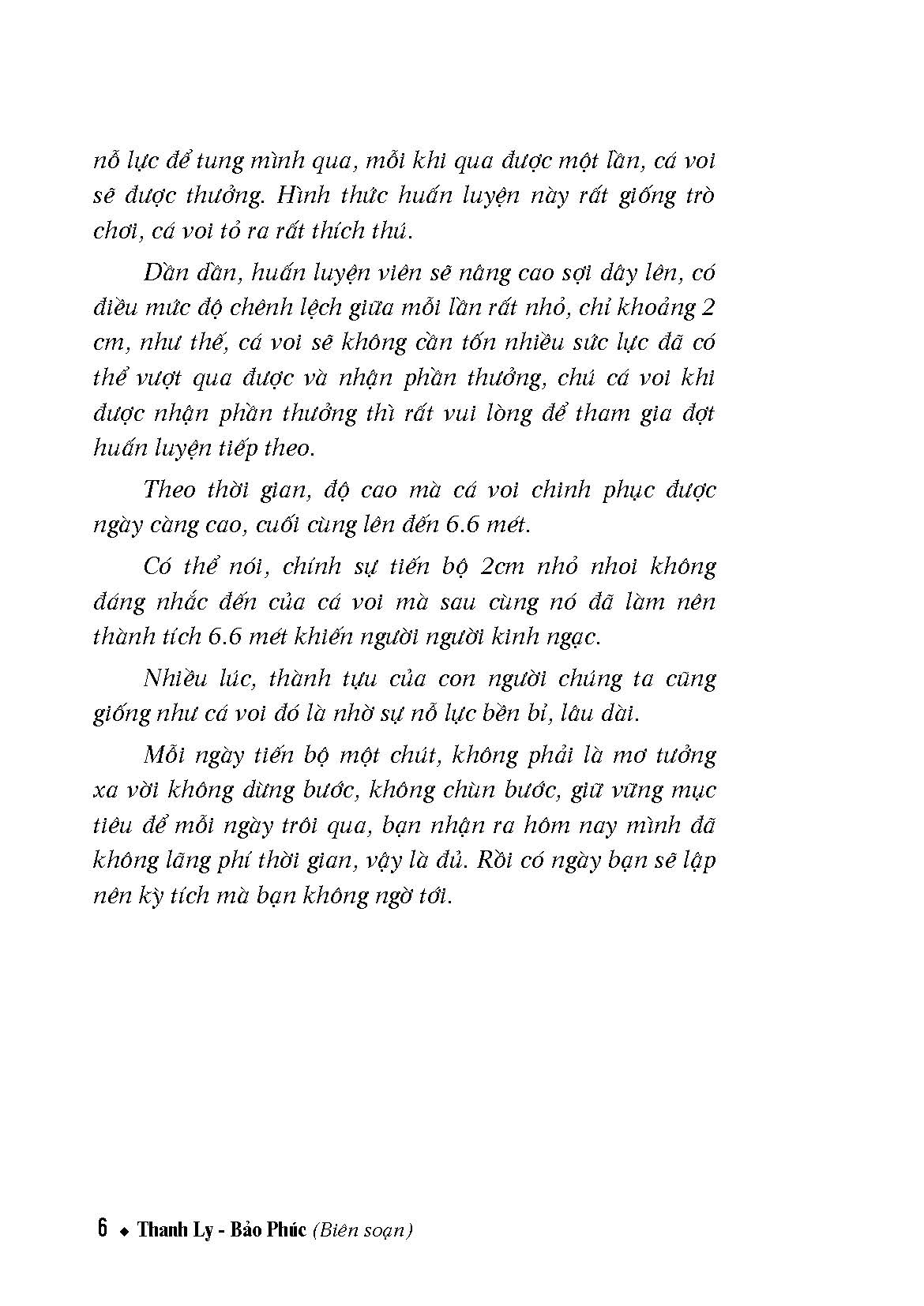 nỗ lực để tung mình qua, mỗi khi qua được một lần, cá voi sẽ được thưởng. Hình thức huấn luyện này rất giống trò chơi, cá voi tỏ ra rất thích thú.

Dần dần, huấn luyện viên sẽ nâng cao sợi dây lên, có điều mức độ chênh lệch giữa mỗi lần rất nhỏ, chỉ khoảng 2 cm, như thế, cá voi sẽ không cần tốn nhiều sức lực đã có thể vượt qua được và nhận phần thưởng, chú cá voi khi được nhận phần thưởng thì rất vui lòng để tham gia đợt huấn luyện tiếp theo.

Theo thời gian, độ cao mà cá voi chinh phục được ngày càng cao, cuối cùng lên đến 6.6 mét.

Có thể nói, chính sự tiến bộ 2cm nhỏ nhoi không đáng nhắc đến của cá voi mà sau cùng nó đã làm nên thành tích 6.6 mét khiến người người kinh ngạc.

Nhiều lúc, thành tựu của con người chúng ta cũng giống như cá voi đó là nhờ sự nỗ lực bền bỉ, lâu dài.

Mỗi ngày tiến bộ một chút, không phải là mơ tưởng xa vời không dừng bước, không chùn bước, giữ vững mục tiêu để mỗi ngày trôi qua, bạn nhận ra hôm nay mình đã không lãng phí thời gian, vậy là đủ. Rồi có ngày bạn sẽ lập nên kỳ tích mà bạn không ngờ tới.

6 ◆ Thanh Ly - Bảo Phúc (Biên soạn)